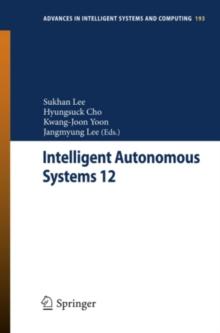 ADVANCES IN INTELLIGENT SYSTEMS AND COMPUTING 193

Sukhan Lee
Hyungsuck Cho
Kwang-Joon Yoon
Jangmyung Lee (Eds.)

Intelligent Autonomous Systems 12

Springer